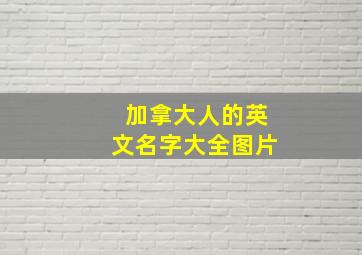 加拿大人的英文名字大全图片